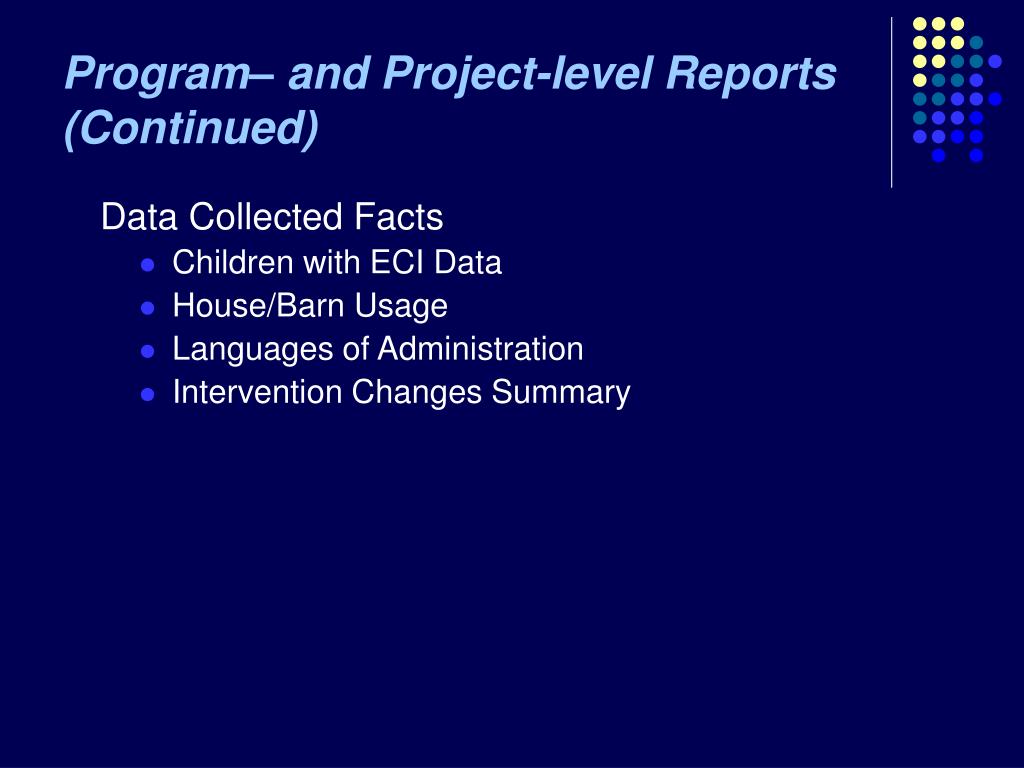 Program– and Project-level Reports (Continued)

Data Collected Facts

- Children with ECI Data
- House/Barn Usage
- Languages of Administration
- Intervention Changes Summary